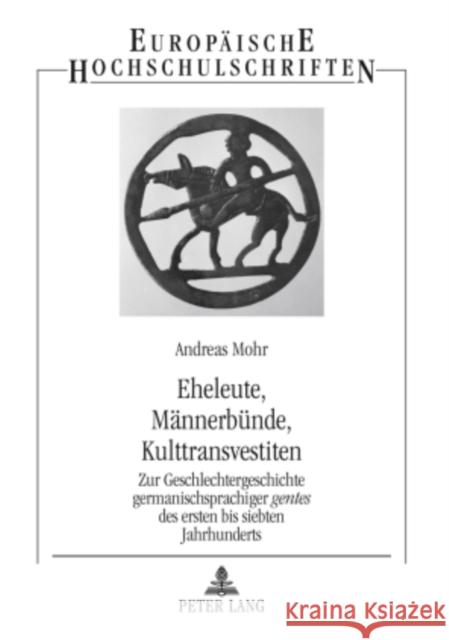 EUROPÄISCHE HOCHSCHULSCHRIFTEN

Andreas Mohr

Eheleute, Männerbünde, Kulttransvestiten

Zur Geschlechtergeschichte germanischsprachiger gentes des ersten bis siebten Jahrhunderts

PETER LANG

Kraina Książek